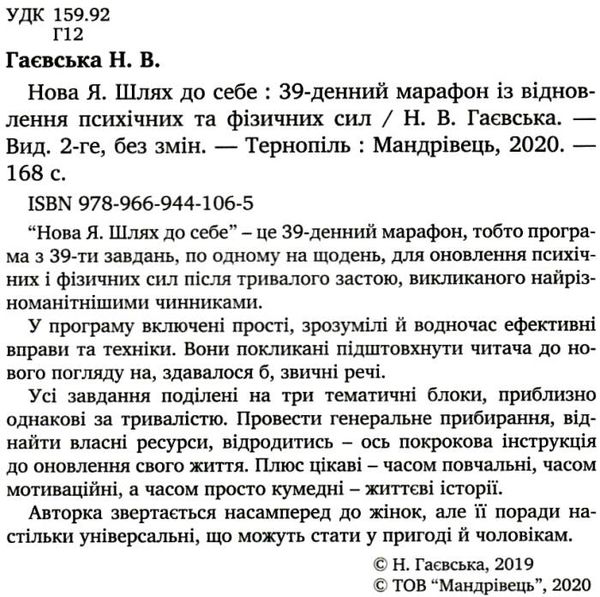 УДК 159.92
Г12

Гаєвська Н. В.

Нова Я. Шлях до себе : 39-денний марафон із відновлення психічних та фізичних сил / Н. В. Гаєвська. — Вид. 2-ге, без змін. — Тернопіль : Мандрівець, 2020. — 168 с.

ISBN 978-966-944-106-5

“Нова Я. Шлях до себе” – це 39-денний марафон, тобто програма з 39-ти завдань, по одному на щодень, для оновлення психічних і фізичних сил після тривалого застою, викликаного найрізноманітнішими чинниками.

У програму включені прості, зрозумілі й водночас ефективні вправи та техніки. Вони покликані підштовхнути читача до нового погляду на, здавалося б, звичні речі.

Усі завдання поділені на три тематичні блоки, приблизно однакові за тривалістю. Провести генеральне прибирання, віднайти власні ресурси, відродитись – ось покрокова інструкція до оновлення свого життя. Плюс цікаві – часом повчальні, часом мотиваційні, а часом просто кумедні – життєві історії.

Авторка звертається насамперед до жінок, але її поради настільки універсальні, що можуть стати у пригоді й чоловікам.

© Н. Гаєвська, 2019
© ТОВ “Мандрівець”, 2020